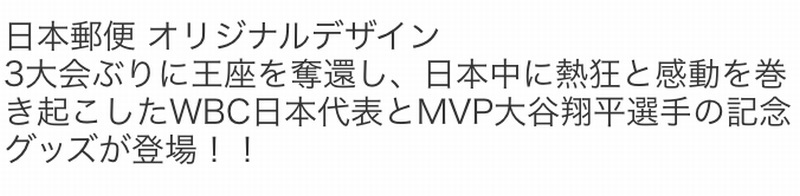 日本郵便 オリジナルデザイン
3大会ぶりに王座を奪還し、日本中に熱狂と感動を巻き起こしたWBC日本代表とMVP大谷翔平選手の記念グッズが登場！！